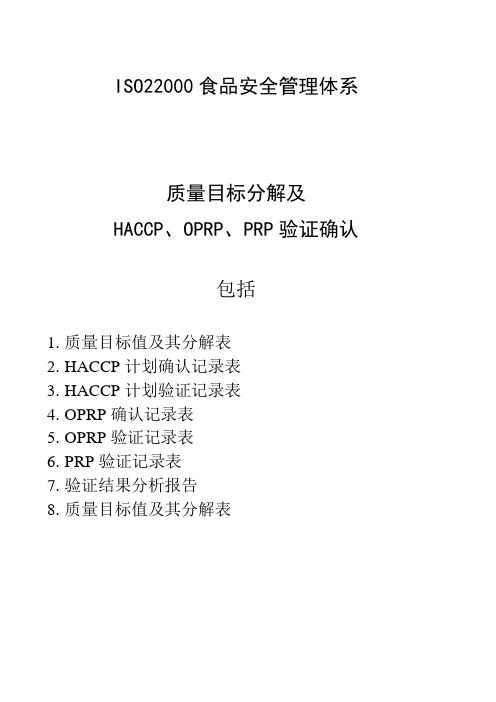 ISO22000 食品安全管理体系

质量目标分解及
HACCP、OPRP、PRP 验证确认

包括

1. 质量目标值及其分解表
2. HACCP 计划确认记录表
3. HACCP 计划验证记录表
4. OPRP 确认记录表
5. OPRP 验证记录表
6. PRP 验证记录表
7. 验证结果分析报告
8. 质量目标值及其分解表